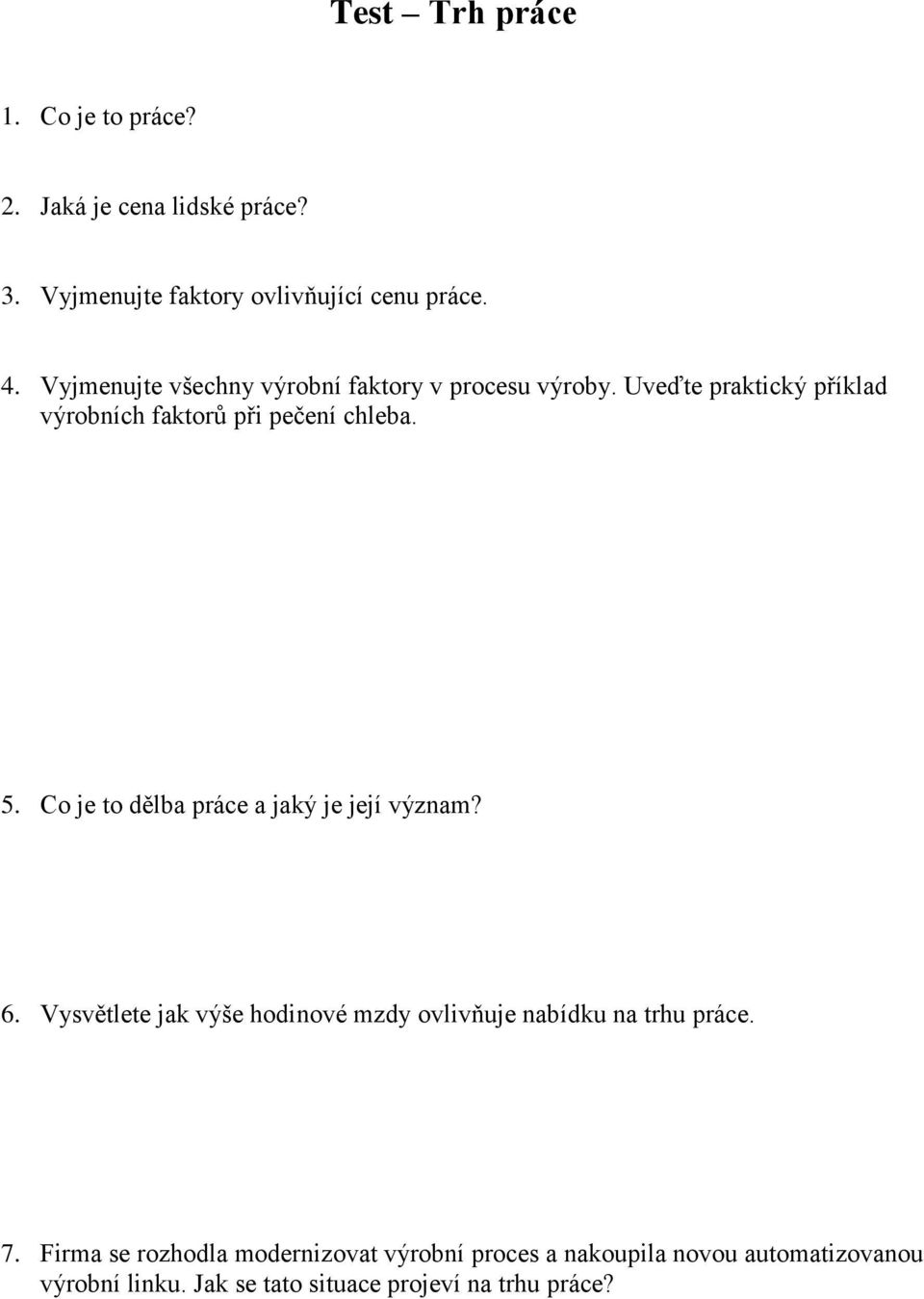 Test – Trh práce

1. Co je to práce?

2. Jaká je cena lidské práce?

3. Vyjmenujte faktory ovlivňující cenu práce.

4. Vyjmenujte všechny výrobní faktory v procesu výroby. Uveďte praktický příklad výrobních faktorů při pečení chleba.

5. Co je to dělba práce a jaký je její význam?

6. Vysvětlete jak výše hodinové mzdy ovlivňuje nabídku na trhu práce.

7. Firma se rozhodla modernizovat výrobní proces a nakoupila novou automatizovanou výrobní linku. Jak se tato situace projeví na trhu práce?